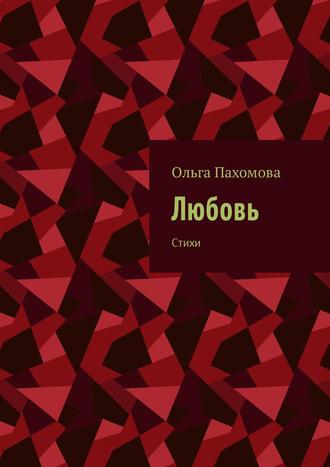 Ольга Пахомова

Любовь

Стихи